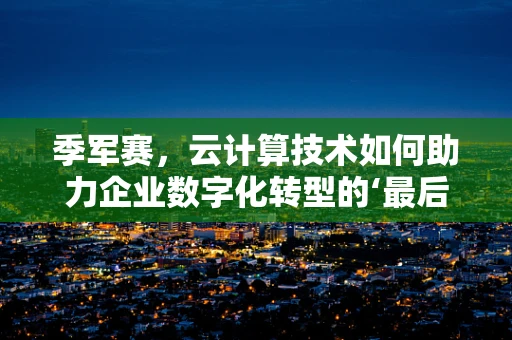 季军赛，云计算技术如何助力企业数字化转型的‘最后